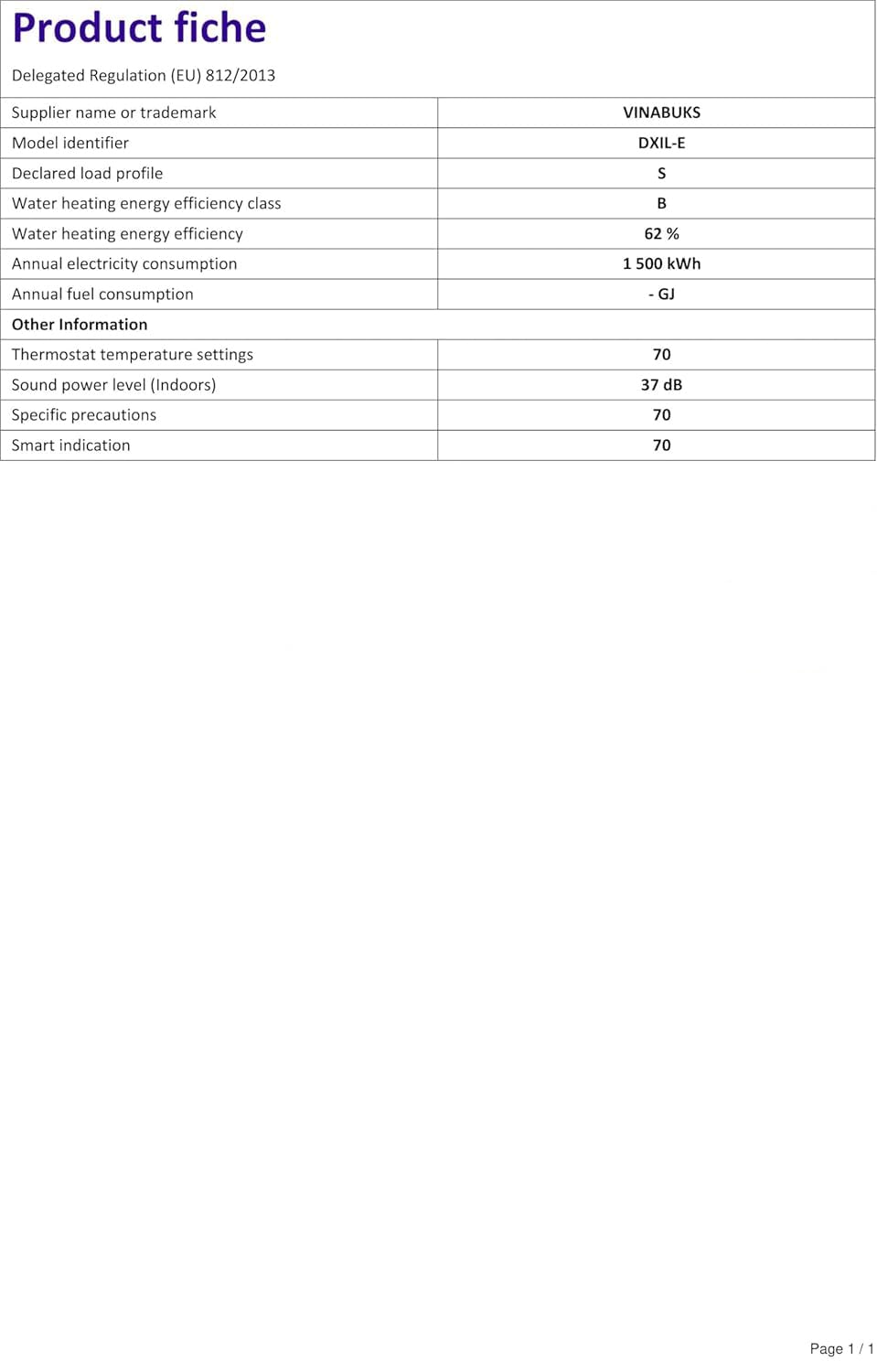 Product fiche

Delegated Regulation (EU) 812/2013

| Supplier name or trademark | VINABUKS |
|---|---|
| Model identifier | DXIL-E |
| Declared load profile | S |
| Water heating energy efficiency class | B |
| Water heating energy efficiency | 62 % |
| Annual electricity consumption | 1 500 kWh |
| Annual fuel consumption | - GJ |
| Other Information | |
| Thermostat temperature settings | 70 |
| Sound power level (Indoors) | 37 dB |
| Specific precautions | 70 |
| Smart indication | 70 |

Page 1 / 1